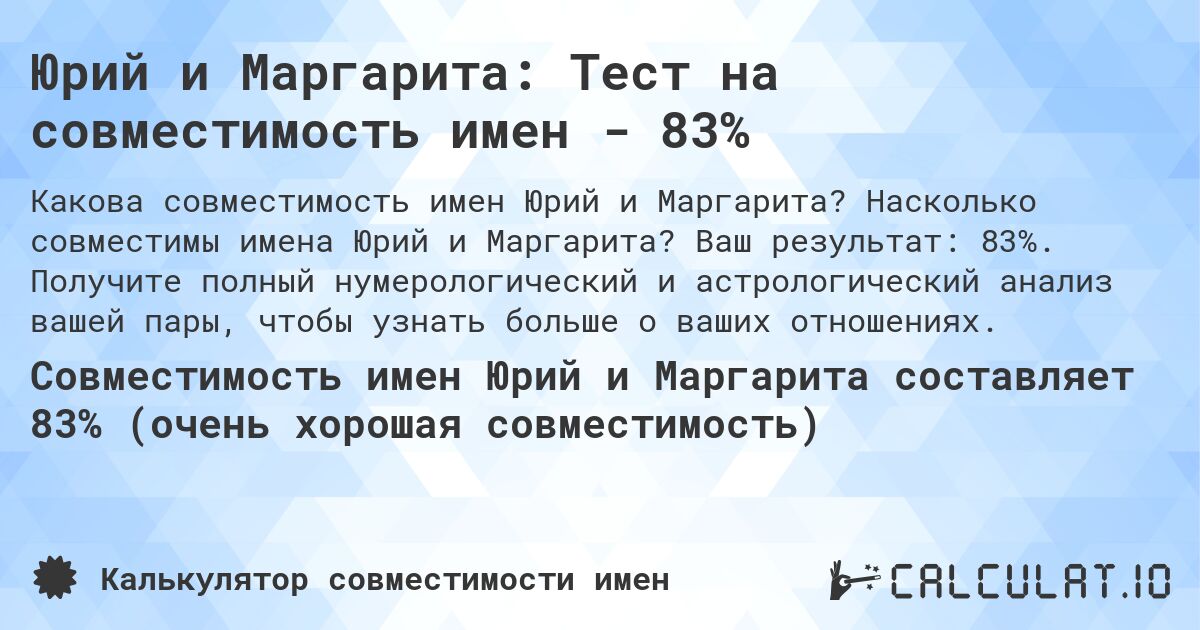 Юрий и Маргарита: Тест на совместимость имен - 83%

Какова совместимость имен Юрий и Маргарита? Насколько совместимы имена Юрий и Маргарита? Ваш результат: 83%. Получите полный нумерологический и астрологический анализ вашей пары, чтобы узнать больше о ваших отношениях.

Совместимость имен Юрий и Маргарита составляет 83% (очень хорошая совместимость)

Калькулятор совместимости имен

CALCULAT.IO